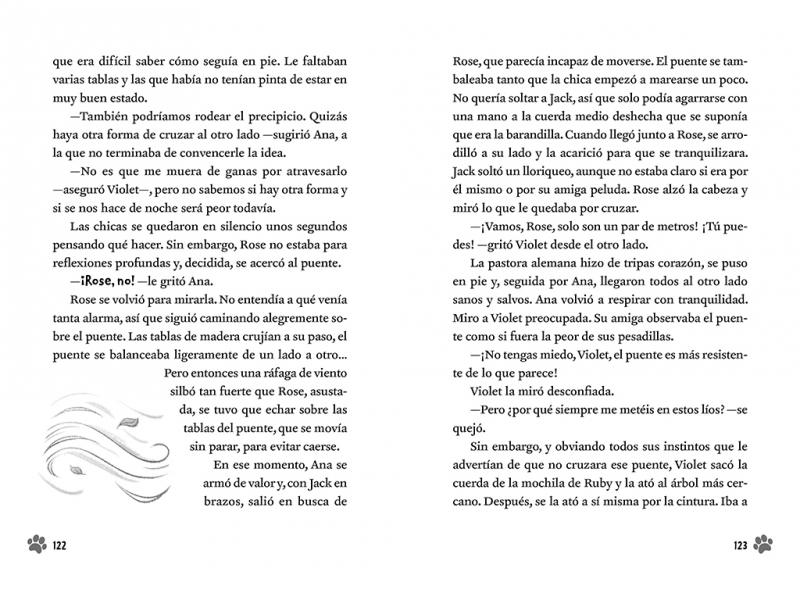 que era difícil saber cómo seguía en pie. Le faltaban varias tablas y las que había no tenían pinta de estar en muy buen estado.

—También podríamos rodear el precipicio. Quizás haya otra forma de cruzar al otro lado —sugirió Ana, a la que no terminaba de convencerle la idea.

—No es que me muera de ganas por atravesarlo —aseguró Violet—, pero no sabemos si hay otra forma y si se nos hace de noche será peor todavía.

Las chicas se quedaron en silencio unos segundos pensando qué hacer. Sin embargo, Rose no estaba para reflexiones profundas y, decidida, se acercó al puente.

—¡Rose, no! —le gritó Ana.

Rose se volvió para mirarla. No entendía a qué venía tanta alarma, así que siguió caminando alegremente sobre el puente. Las tablas de madera crujían a su paso, el puente se balanceaba ligeramente de un lado a otro...

Pero entonces una ráfaga de viento silbó tan fuerte que Rose, asustada, se tuvo que echar sobre las tablas del puente, que se movía sin parar, para evitar caerse.

En ese momento, Ana se armó de valor y, con Jack en brazos, salió en busca de

122

Rose, que parecía incapaz de moverse. El puente se tambaleaba tanto que la chica empezó a marearse un poco. No quería soltar a Jack, así que solo podía agarrarse con una mano a la cuerda medio deshecha que se suponía que era la barandilla. Cuando llegó junto a Rose, se arrodilló a su lado y la acarició para que se tranquilizara. Jack soltó un lloriqueo, aunque no estaba claro si era por él mismo o por su amiga peluda. Rose alzó la cabeza y miró lo que le quedaba por cruzar.

—¡Vamos, Rose, solo son un par de metros! ¡Tú puedes! —gritó Violet desde el otro lado.

La pastora alemana hizo de tripas corazón, se puso en pie y, seguida por Ana, llegaron todos al otro lado sanos y salvos. Ana volvió a respirar con tranquilidad. Miro a Violet preocupada. Su amiga observaba el puente como si fuera la peor de sus pesadillas.

—¡No tengas miedo, Violet, el puente es más resistente de lo que parece!

Violet la miró desconfiada.

—Pero ¿por qué siempre me metéis en estos líos? —se quejó.

Sin embargo, y obviando todos sus instintos que le advertían de que no cruzara ese puente, Violet sacó la cuerda de la mochila de Ruby y la ató al árbol más cercano. Después, se la ató a sí misma por la cintura. Iba a

123